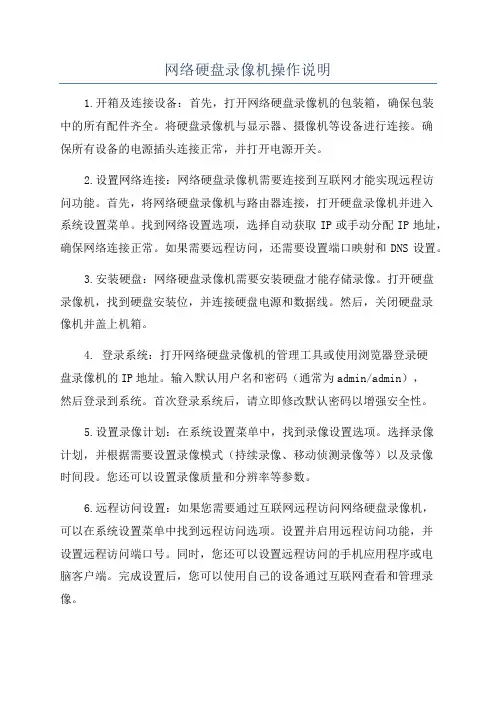 网络硬盘录像机操作说明

1.开箱及连接设备：首先，打开网络硬盘录像机的包装箱，确保包装中的所有配件齐全。将硬盘录像机与显示器、摄像机等设备进行连接。确保所有设备的电源插头连接正常，并打开电源开关。

2.设置网络连接：网络硬盘录像机需要连接到互联网才能实现远程访问功能。首先，将网络硬盘录像机与路由器连接，打开硬盘录像机并进入系统设置菜单。找到网络设置选项，选择自动获取 IP 或手动分配 IP 地址，确保网络连接正常。如果需要远程访问，还需要设置端口映射和 DNS 设置。

3.安装硬盘：网络硬盘录像机需要安装硬盘才能存储录像。打开硬盘录像机，找到硬盘安装位，并连接硬盘电源和数据线。然后，关闭硬盘录像机并盖上机箱。

4. 登录系统：打开网络硬盘录像机的管理工具或使用浏览器登录硬盘录像机的 IP 地址。输入默认用户名和密码（通常为 admin/admin），然后登录到系统。首次登录系统后，请立即修改默认密码以增强安全性。

5.设置录像计划：在系统设置菜单中，找到录像设置选项。选择录像计划，并根据需要设置录像模式（持续录像、移动侦测录像等）以及录像时间段。您还可以设置录像质量和分辨率等参数。

6.远程访问设置：如果您需要通过互联网远程访问网络硬盘录像机，可以在系统设置菜单中找到远程访问选项。设置并启用远程访问功能，并设置远程访问端口号。同时，您还可以设置远程访问的手机应用程序或电脑客户端。完成设置后，您可以使用自己的设备通过互联网查看和管理录像。